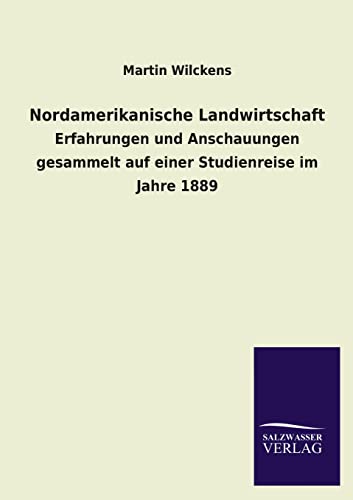 Martin Wilckens

Nordamerikanische Landwirtschaft

Erfahrungen und Anschauungen gesammelt auf einer Studienreise im Jahre 1889

SALZWASSER VERLAG